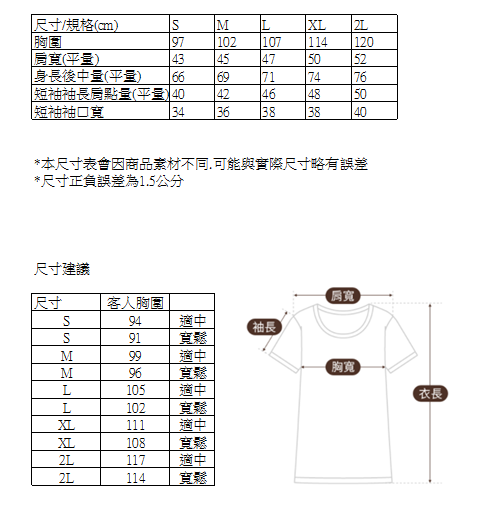 | 尺寸/規格(cm) | S | M | L | XL | 2L |
|---|---|---|---|---|---|
| 胸圍 | 97 | 102 | 107 | 114 | 120 |
| 肩寬(平量) | 43 | 45 | 47 | 50 | 52 |
| 身長後中量(平量) | 66 | 69 | 71 | 74 | 76 |
| 短袖袖長肩點量(平量) | 40 | 42 | 46 | 48 | 50 |
| 短袖袖口寬 | 34 | 36 | 38 | 38 | 40 |

*本尺寸表會因商品素材不同.可能與實際尺寸略有誤差
*尺寸正負誤差為1.5公分

尺寸建議

| 尺寸 | 客人胸圍 | |
|---|---|---|
| S | 94 | 適中 |
| S | 91 | 寬鬆 |
| M | 99 | 適中 |
| M | 96 | 寬鬆 |
| L | 105 | 適中 |
| L | 102 | 寬鬆 |
| XL | 111 | 適中 |
| XL | 108 | 寬鬆 |
| 2L | 117 | 適中 |
| 2L | 114 | 寬鬆 |

肩寬
袖長
胸寬
衣長